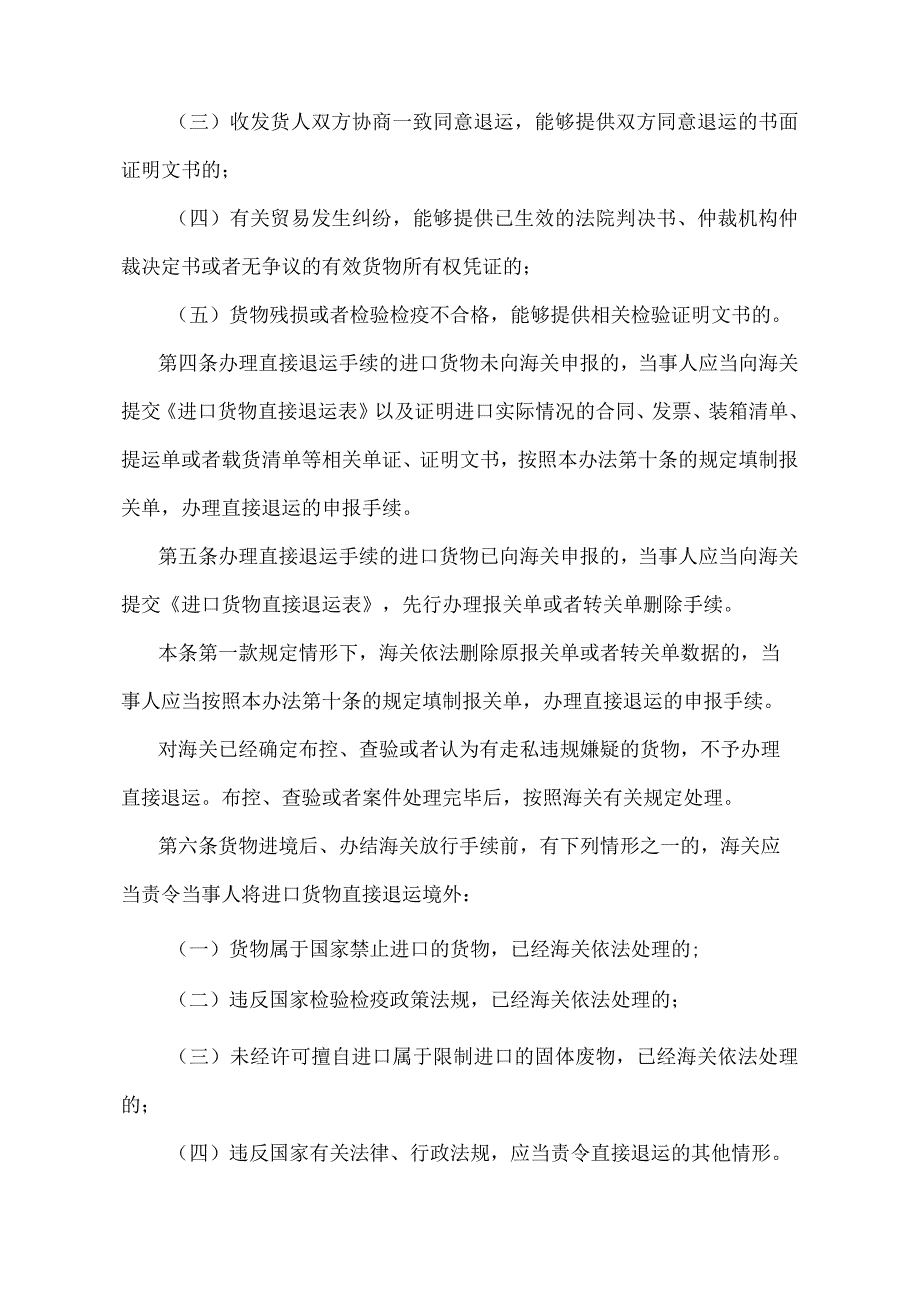 （三）收发货人双方协商一致同意退运，能够提供双方同意退运的书面证明文书的；

（四）有关贸易发生纠纷，能够提供已生效的法院判决书、仲裁机构仲裁决定书或者无争议的有效货物所有权凭证的；

（五）货物残损或者检验检疫不合格，能够提供相关检验证明文书的。

第四条办理直接退运手续的进口货物未向海关申报的，当事人应当向海关提交《进口货物直接退运表》以及证明进口实际情况的合同、发票、装箱清单、提运单或者载货清单等相关单证、证明文书，按照本办法第十条的规定填制报关单，办理直接退运的申报手续。

第五条办理直接退运手续的进口货物已向海关申报的，当事人应当向海关提交《进口货物直接退运表》，先行办理报关单或者转关单删除手续。

本条第一款规定情形下，海关依法删除原报关单或者转关单数据的，当事人应当按照本办法第十条的规定填制报关单，办理直接退运的申报手续。

对海关已经确定布控、查验或者认为有走私违规嫌疑的货物，不予办理直接退运。布控、查验或者案件处理完毕后，按照海关有关规定处理。

第六条货物进境后、办结海关放行手续前，有下列情形之一的，海关应当责令当事人将进口货物直接退运境外：

（一）货物属于国家禁止进口的货物，已经海关依法处理的；

（二）违反国家检验检疫政策法规，已经海关依法处理的；

（三）未经许可擅自进口属于限制进口的固体废物，已经海关依法处理的；

（四）违反国家有关法律、行政法规，应当责令直接退运的其他情形。